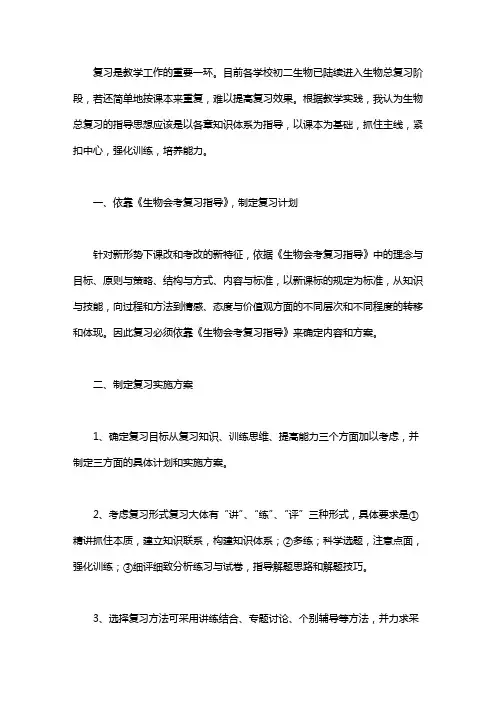 复习是教学工作的重要一环。目前各学校初二生物已陆续进入生物总复习阶段，若还简单地按课本来重复，难以提高复习效果。根据教学实践，我认为生物总复习的指导思想应该是以各章知识体系为指导，以课本为基础，抓住主线，紧扣中心，强化训练，培养能力。

一、依靠《生物会考复习指导》，制定复习计划

针对新形势下课改和考改的新特征，依据《生物会考复习指导》中的理念与目标、原则与策略、结构与方式、内容与标准，以新课标的规定为标准，从知识与技能，向过程和方法到情感、态度与价值观方面的不同层次和不同程度的转移和体现。因此复习必须依靠《生物会考复习指导》来确定内容和方案。

二、制定复习实施方案

1、确定复习目标从复习知识、训练思维、提高能力三个方面加以考虑，并制定三方面的具体计划和实施方案。

2、考虑复习形式复习大体有“讲”、“练”、“评”三种形式，具体要求是①精讲抓住本质，建立知识联系，构建知识体系；②多练；科学选题，注意点面，强化训练；③细评细致分析练习与试卷，指导解题思路和解题技巧。

3、选择复习方法可采用讲练结合、专题讨论、个别辅导等方法，并力求采